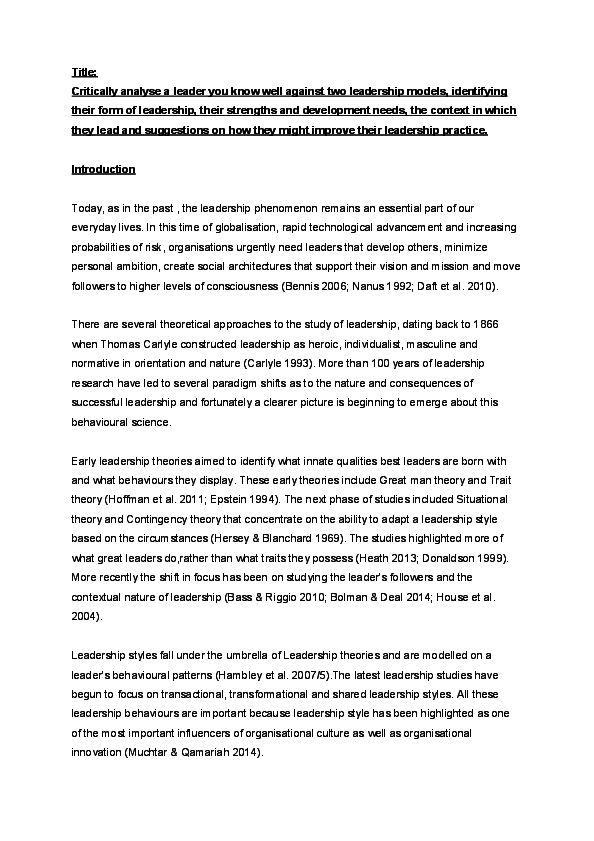 Title:
Critically analyse a leader you know well against two leadership models, identifying their form of leadership, their strengths and development needs, the context in which they lead and suggestions on how they might improve their leadership practice.

Introduction

Today, as in the past , the leadership phenomenon remains an essential part of our everyday lives. In this time of globalisation, rapid technological advancement and increasing probabilities of risk, organisations urgently need leaders that develop others, minimize personal ambition, create social architectures that support their vision and mission and move followers to higher levels of consciousness (Bennis 2006; Nanus 1992; Daft et al. 2010).

There are several theoretical approaches to the study of leadership, dating back to 1866 when Thomas Carlyle constructed leadership as heroic, individualist, masculine and normative in orientation and nature (Carlyle 1993). More than 100 years of leadership research have led to several paradigm shifts as to the nature and consequences of successful leadership and fortunately a clearer picture is beginning to emerge about this behavioural science.

Early leadership theories aimed to identify what innate qualities best leaders are born with and what behaviours they display. These early theories include Great man theory and Trait theory (Hoffman et al. 2011; Epstein 1994). The next phase of studies included Situational theory and Contingency theory that concentrate on the ability to adapt a leadership style based on the circumstances (Hersey & Blanchard 1969). The studies highlighted more of what great leaders do,rather than what traits they possess (Heath 2013; Donaldson 1999). More recently the shift in focus has been on studying the leader's followers and the contextual nature of leadership (Bass & Riggio 2010; Bolman & Deal 2014; House et al. 2004).

Leadership styles fall under the umbrella of Leadership theories and are modelled on a leader's behavioural patterns (Hambley et al. 2007/5).The latest leadership studies have begun to focus on transactional, transformational and shared leadership styles. All these leadership behaviours are important because leadership style has been highlighted as one of the most important influencers of organisational culture as well as organisational innovation (Muchtar & Qamariah 2014).